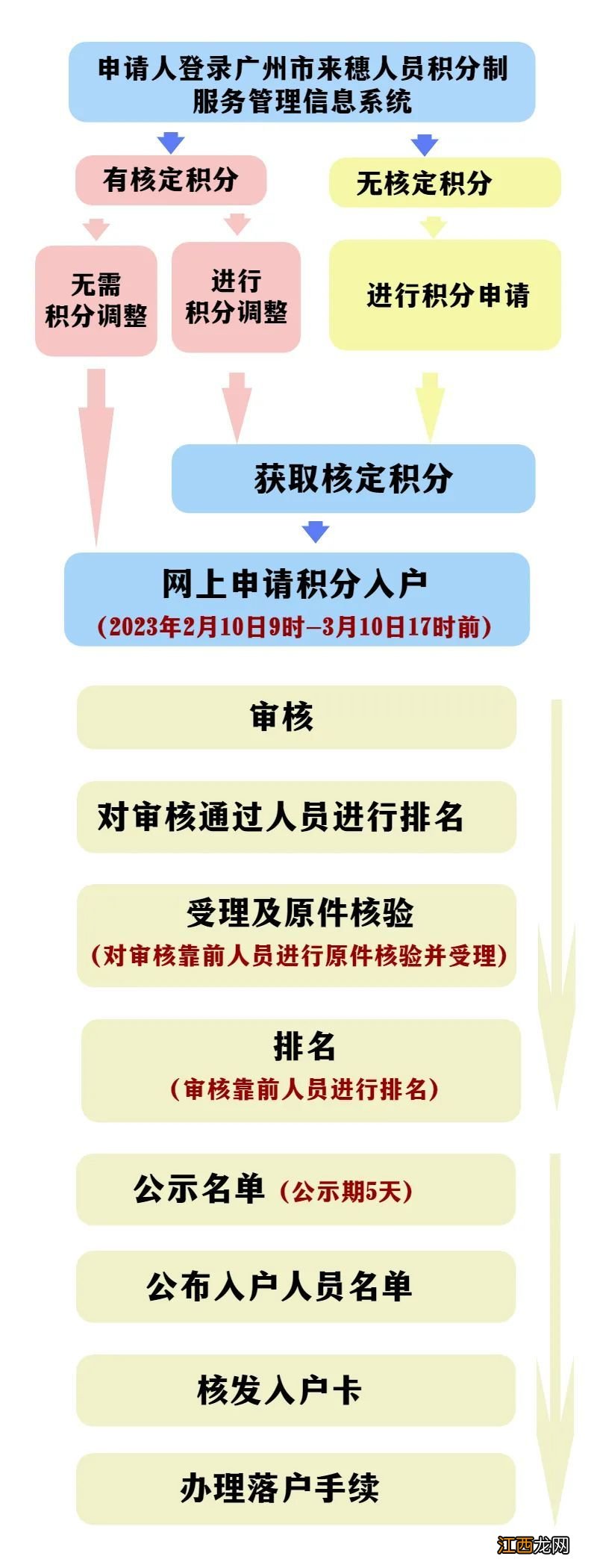 申请人登录广州市来穗人员积分制服务管理信息系统

有核定积分

无核定积分

无需积分调整

进行积分调整

进行积分申请

获取核定积分

网上申请积分入户
（2023年2月10日9时—3月10日17时前）

审核

对审核通过人员进行排名

受理及原件核验
（对审核靠前人员进行原件核验并受理）

排名
（审核靠前人员进行排名）

公示名单（公示期5天）

公布入户人员名单

核发入户卡

办理落户手续

江西龙网